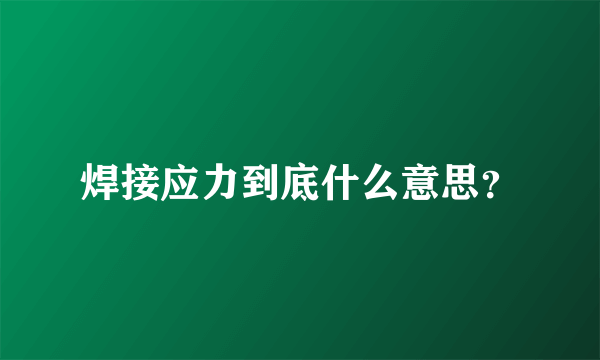 焊接应力到底什么意思?